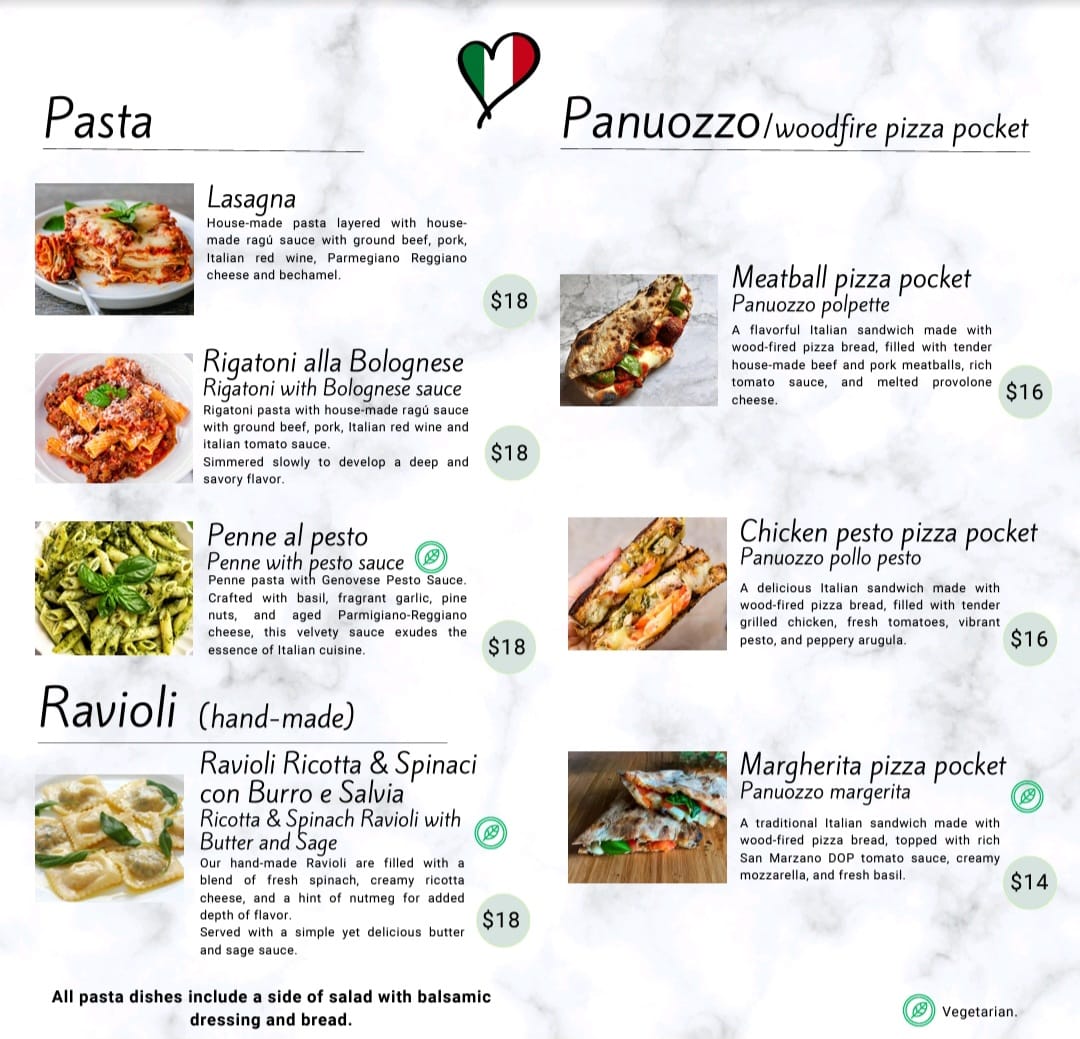 Pasta

Lasagna
House-made pasta layered with house-made ragú sauce with ground beef, pork, Italian red wine, Parmegiano Reggiano cheese and bechamel.

$18

Rigatoni alla Bolognese
Rigatoni with Bolognese sauce
Rigatoni pasta with house-made ragú sauce with ground beef, pork, Italian red wine and italian tomato sauce.
Simmered slowly to develop a deep and savory flavor.

$18

Penne al pesto
Penne with pesto sauce
Penne pasta with Genovese Pesto Sauce. Crafted with basil, fragrant garlic, pine nuts, and aged Parmigiano-Reggiano cheese, this velvety sauce exudes the essence of Italian cuisine.

$18

Ravioli (hand-made)

Ravioli Ricotta & Spinaci con Burro e Salvia
Ricotta & Spinach Ravioli with Butter and Sage
Our hand-made Ravioli are filled with a blend of fresh spinach, creamy ricotta cheese, and a hint of nutmeg for added depth of flavor.
Served with a simple yet delicious butter and sage sauce.

$18

All pasta dishes include a side of salad with balsamic dressing and bread.

Panuozzo/woodfire pizza pocket

Meatball pizza pocket
Panuozzo polpette
A flavorful Italian sandwich made with wood-fired pizza bread, filled with tender house-made beef and pork meatballs, rich tomato sauce, and melted provolone cheese.

$16

Chicken pesto pizza pocket
Panuozzo pollo pesto
A delicious Italian sandwich made with wood-fired pizza bread, filled with tender grilled chicken, fresh tomatoes, vibrant pesto, and peppery arugula.

$16

Margherita pizza pocket
Panuozzo margerita
A traditional Italian sandwich made with wood-fired pizza bread, topped with rich San Marzano DOP tomato sauce, creamy mozzarella, and fresh basil.

$14

Vegetarian.